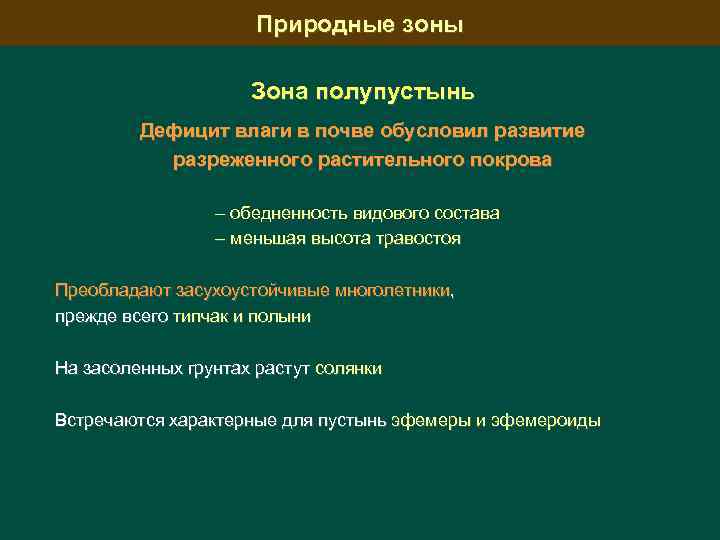 Природные зоны

Зона полупустынь

Дефицит влаги в почве обусловил развитие разреженного растительного покрова

– обедненность видового состава
– меньшая высота травостоя

Преобладают засухоустойчивые многолетники, прежде всего типчак и полыни

На засоленных грунтах растут солянки

Встречаются характерные для пустынь эфемеры и эфемероиды